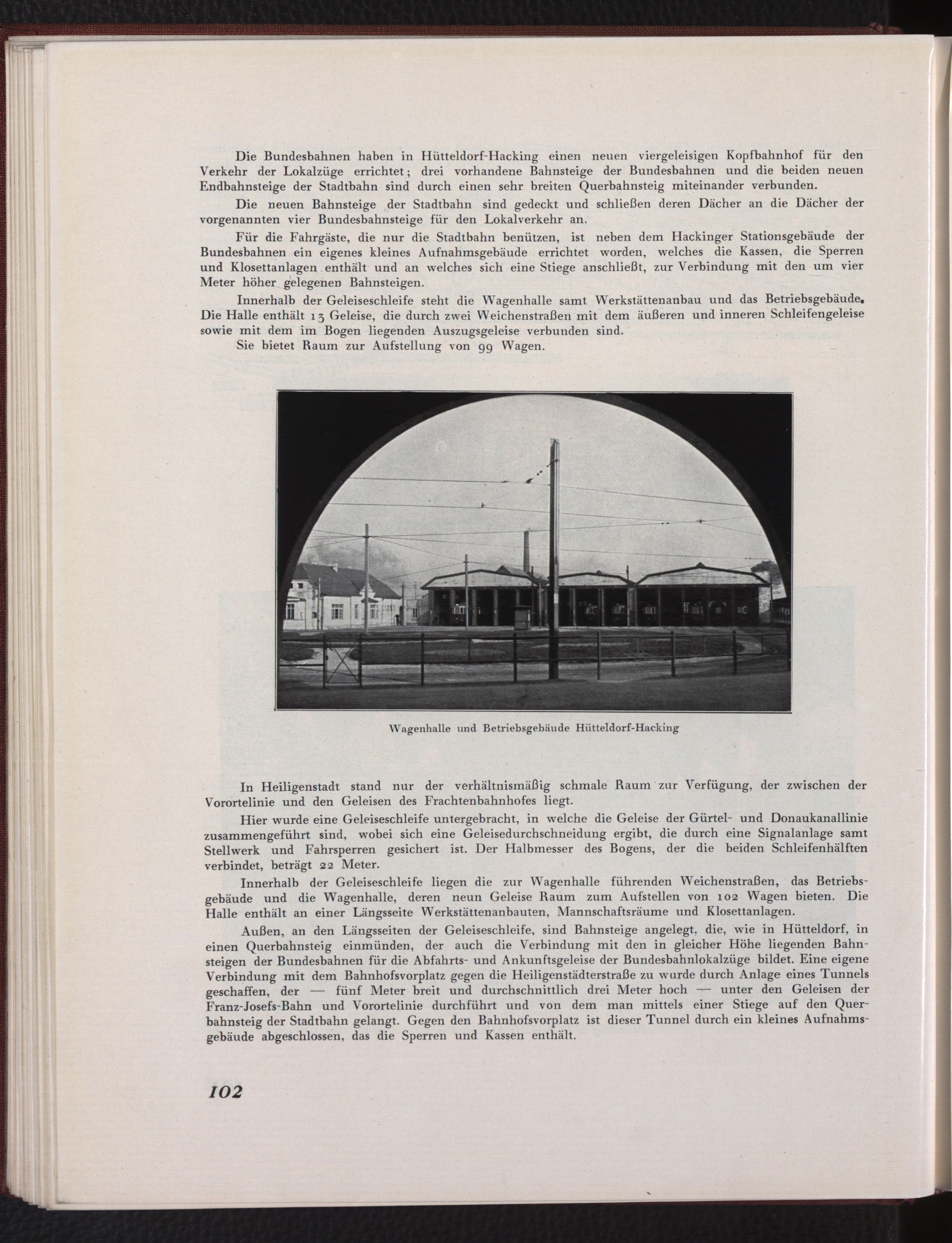 Die Bundesbahnen haben in Hütteldorf-Hacking einen neuen viergeleisigen Kopfbahnhof für den Verkehr der Lokalzüge errichtet; drei vorhandene Bahnsteige der Bundesbahnen und die beiden neuen Endbahnsteige der Stadtbahn sind durch einen sehr breiten Querbahnsteig miteinander verbunden.

Die neuen Bahnsteige der Stadtbahn sind gedeckt und schließen deren Dächer an die Dächer der vorgenannten vier Bundesbahnsteige für den Lokalverkehr an.

Für die Fahrgäste, die nur die Stadtbahn benützen, ist neben dem Hackinger Stationsgebäude der Bundesbahnen ein eigenes kleines Aufnahmsgebäude errichtet worden, welches die Kassen, die Sperren und Klosettanlagen enthält und an welches sich eine Stiege anschließt, zur Verbindung mit den um vier Meter höher gelegenen Bahnsteigen.

Innerhalb der Geleiseschleife steht die Wagenhalle samt Werkstättenanbau und das Betriebsgebäude. Die Halle enthält 13 Geleise, die durch zwei Weichenstraßen mit dem äußeren und inneren Schleifengeleise sowie mit dem im Bogen liegenden Auszugsgeleise verbunden sind.

Sie bietet Raum zur Aufstellung von 99 Wagen.

Wagenhalle und Betriebsgebäude Hütteldorf-Hacking

In Heiligenstadt stand nur der verhältnismäßig schmale Raum zur Verfügung, der zwischen der Vorortelinie und den Geleisen des Frachtenbahnhofes liegt.

Hier wurde eine Geleiseschleife untergebracht, in welche die Geleise der Gürtel- und Donaukanallinie zusammengeführt sind, wobei sich eine Geleisedurchschneidung ergibt, die durch eine Signalanlage samt Stellwerk und Fahrsperren gesichert ist. Der Halbmesser des Bogens, der die beiden Schleifenhälften verbindet, beträgt 22 Meter.

Innerhalb der Geleiseschleife liegen die zur Wagenhalle führenden Weichenstraßen, das Betriebsgebäude und die Wagenhalle, deren neun Geleise Raum zum Aufstellen von 102 Wagen bieten. Die Halle enthält an einer Längsseite Werkstättenanbauten, Mannschaftsräume und Klosettanlagen.

Außen, an den Längsseiten der Geleiseschleife, sind Bahnsteige angelegt, die, wie in Hütteldorf, in einen Querbahnsteig einmünden, der auch die Verbindung mit den in gleicher Höhe liegenden Bahnsteigen der Bundesbahnen für die Abfahrts- und Ankunftsgeleise der Bundesbahnlokalzüge bildet. Eine eigene Verbindung mit dem Bahnhofsvorplatz gegen die Heiligenstädterstraße zu wurde durch Anlage eines Tunnels geschaffen, der — fünf Meter breit und durchschnittlich drei Meter hoch — unter den Geleisen der Franz-Josefs-Bahn und Vorortelinie durchführt und von dem man mittels einer Stiege auf den Querbahnsteig der Stadtbahn gelangt. Gegen den Bahnhofsvorplatz ist dieser Tunnel durch ein kleines Aufnahmsgebäude abgeschlossen, das die Sperren und Kassen enthält.

102